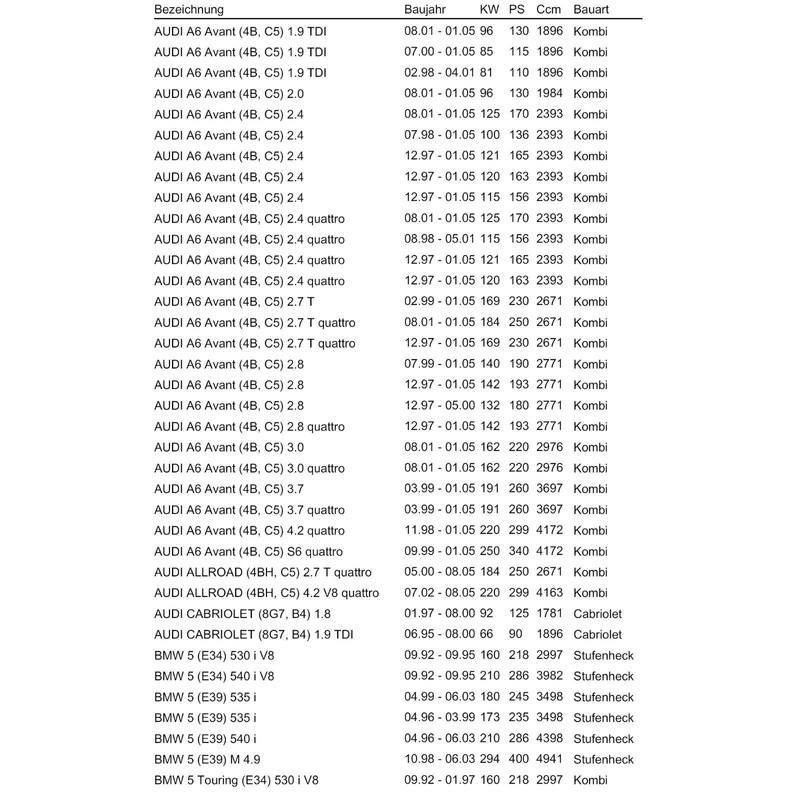 | Bezeichnung | Baujahr | KW | PS | Ccm | Bauart |
|---|---|---|---|---|---|
| AUDI A6 Avant (4B, C5) 1.9 TDI | 08.01 - 01.05 | 96 | 130 | 1896 | Kombi |
| AUDI A6 Avant (4B, C5) 1.9 TDI | 07.00 - 01.05 | 85 | 115 | 1896 | Kombi |
| AUDI A6 Avant (4B, C5) 1.9 TDI | 02.98 - 04.01 | 81 | 110 | 1896 | Kombi |
| AUDI A6 Avant (4B, C5) 2.0 | 08.01 - 01.05 | 96 | 130 | 1984 | Kombi |
| AUDI A6 Avant (4B, C5) 2.4 | 08.01 - 01.05 | 125 | 170 | 2393 | Kombi |
| AUDI A6 Avant (4B, C5) 2.4 | 07.98 - 01.05 | 100 | 136 | 2393 | Kombi |
| AUDI A6 Avant (4B, C5) 2.4 | 12.97 - 01.05 | 121 | 165 | 2393 | Kombi |
| AUDI A6 Avant (4B, C5) 2.4 | 12.97 - 01.05 | 120 | 163 | 2393 | Kombi |
| AUDI A6 Avant (4B, C5) 2.4 | 12.97 - 01.05 | 115 | 156 | 2393 | Kombi |
| AUDI A6 Avant (4B, C5) 2.4 quattro | 08.01 - 01.05 | 125 | 170 | 2393 | Kombi |
| AUDI A6 Avant (4B, C5) 2.4 quattro | 08.98 - 05.01 | 115 | 156 | 2393 | Kombi |
| AUDI A6 Avant (4B, C5) 2.4 quattro | 12.97 - 01.05 | 121 | 165 | 2393 | Kombi |
| AUDI A6 Avant (4B, C5) 2.4 quattro | 12.97 - 01.05 | 120 | 163 | 2393 | Kombi |
| AUDI A6 Avant (4B, C5) 2.7 T | 02.99 - 01.05 | 169 | 230 | 2671 | Kombi |
| AUDI A6 Avant (4B, C5) 2.7 T quattro | 08.01 - 01.05 | 184 | 250 | 2671 | Kombi |
| AUDI A6 Avant (4B, C5) 2.7 T quattro | 12.97 - 01.05 | 169 | 230 | 2671 | Kombi |
| AUDI A6 Avant (4B, C5) 2.8 | 07.99 - 01.05 | 140 | 190 | 2771 | Kombi |
| AUDI A6 Avant (4B, C5) 2.8 | 12.97 - 01.05 | 142 | 193 | 2771 | Kombi |
| AUDI A6 Avant (4B, C5) 2.8 | 12.97 - 05.00 | 132 | 180 | 2771 | Kombi |
| AUDI A6 Avant (4B, C5) 2.8 quattro | 12.97 - 01.05 | 142 | 193 | 2771 | Kombi |
| AUDI A6 Avant (4B, C5) 3.0 | 08.01 - 01.05 | 162 | 220 | 2976 | Kombi |
| AUDI A6 Avant (4B, C5) 3.0 quattro | 08.01 - 01.05 | 162 | 220 | 2976 | Kombi |
| AUDI A6 Avant (4B, C5) 3.7 | 03.99 - 01.05 | 191 | 260 | 3697 | Kombi |
| AUDI A6 Avant (4B, C5) 3.7 quattro | 03.99 - 01.05 | 191 | 260 | 3697 | Kombi |
| AUDI A6 Avant (4B, C5) 4.2 quattro | 11.98 - 01.05 | 220 | 299 | 4172 | Kombi |
| AUDI A6 Avant (4B, C5) S6 quattro | 09.99 - 01.05 | 250 | 340 | 4172 | Kombi |
| AUDI ALLROAD (4BH, C5) 2.7 T quattro | 05.00 - 08.05 | 184 | 250 | 2671 | Kombi |
| AUDI ALLROAD (4BH, C5) 4.2 V8 quattro | 07.02 - 08.05 | 220 | 299 | 4163 | Kombi |
| AUDI CABRIOLET (8G7, B4) 1.8 | 01.97 - 08.00 | 92 | 125 | 1781 | Cabriolet |
| AUDI CABRIOLET (8G7, B4) 1.9 TDI | 06.95 - 08.00 | 66 | 90 | 1896 | Cabriolet |
| BMW 5 (E34) 530 i V8 | 09.92 - 09.95 | 160 | 218 | 2997 | Stufenheck |
| BMW 5 (E34) 540 i V8 | 09.92 - 09.95 | 210 | 286 | 3982 | Stufenheck |
| BMW 5 (E39) 535 i | 04.99 - 06.03 | 180 | 245 | 3498 | Stufenheck |
| BMW 5 (E39) 535 i | 04.96 - 03.99 | 173 | 235 | 3498 | Stufenheck |
| BMW 5 (E39) 540 i | 04.96 - 06.03 | 210 | 286 | 4398 | Stufenheck |
| BMW 5 (E39) M 4.9 | 10.98 - 06.03 | 294 | 400 | 4941 | Stufenheck |
| BMW 5 Touring (E34) 530 i V8 | 09.92 - 01.97 | 160 | 218 | 2997 | Kombi |